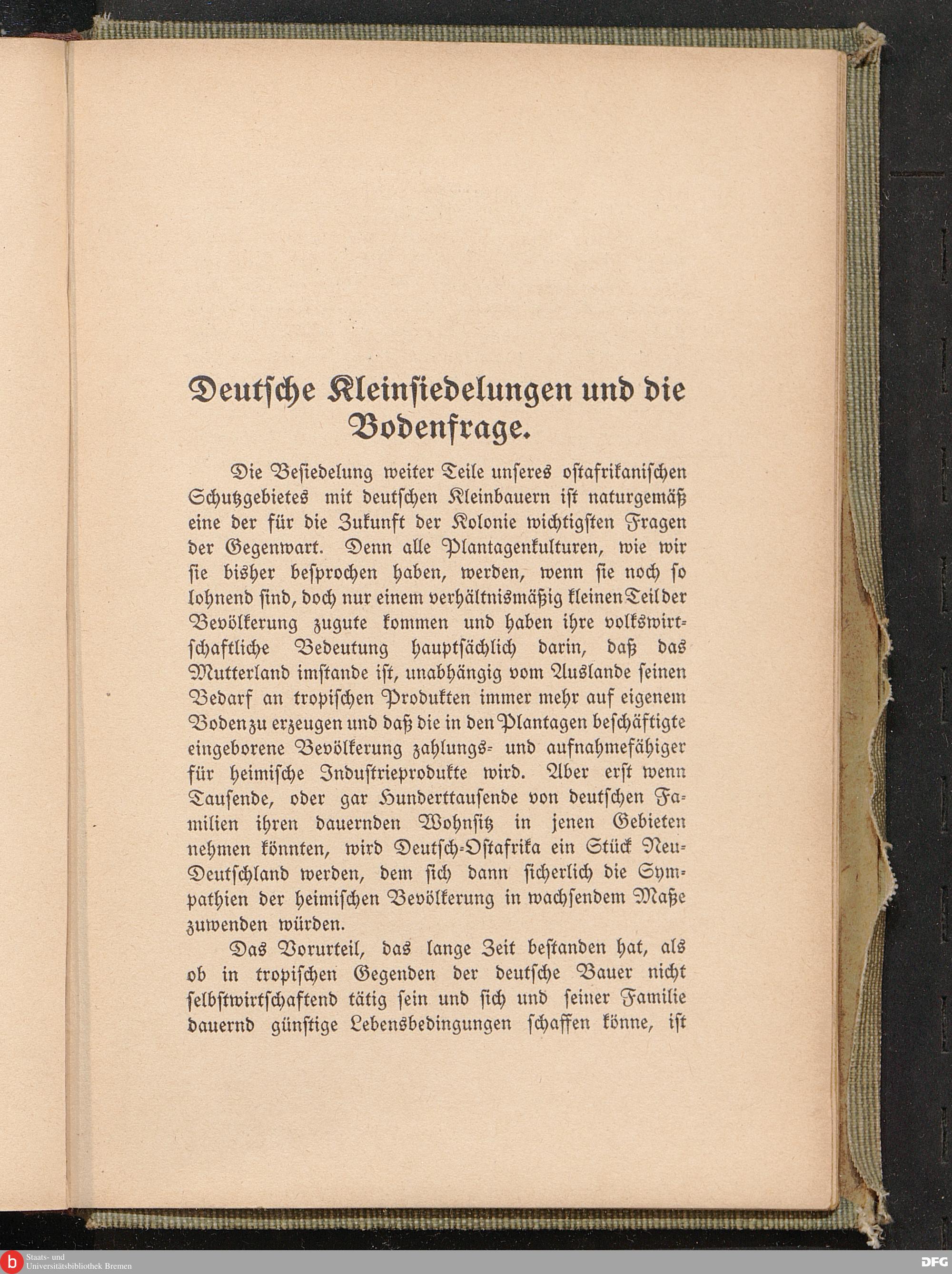 Deutsche Kleinsiedelungen und die Bodenfrage.

Die Besiedelung weiter Teile unseres ostafrikanischen Schutzgebietes mit deutschen Kleinbauern ist naturgemäß eine der für die Zukunft der Kolonie wichtigsten Fragen der Gegenwart. Denn alle Plantagenkulturen, wie wir sie bisher besprochen haben, werden, wenn sie noch so lohnend sind, doch nur einem verhältnismäßig kleinen Teil der Bevölkerung zugute kommen und haben ihre volkswirtschaftliche Bedeutung hauptsächlich darin, daß das Mutterland imstande ist, unabhängig vom Auslande seinen Bedarf an tropischen Produkten immer mehr auf eigenem Boden zu erzeugen und daß die in den Plantagen beschäftigte eingeborene Bevölkerung zahlungs- und aufnahmefähiger für heimische Industrieprodukte wird. Aber erst wenn Tausende, oder gar Hunderttausende von deutschen Familien ihren dauernden Wohnsitz in jenen Gebieten nehmen könnten, wird Deutsch-Ostafrika ein Stück Neu-Deutschland werden, dem sich dann sicherlich die Sympathien der heimischen Bevölkerung in wachsendem Maße zuwenden würden.

Das Vorurteil, das lange Zeit bestanden hat, als ob in tropischen Gegenden der deutsche Bauer nicht selbstwirtschaftend tätig sein und sich und seiner Familie dauernd günstige Lebensbedingungen schaffen könne, ist

Staats- und Universitätsbibliothek Bremen

DFG